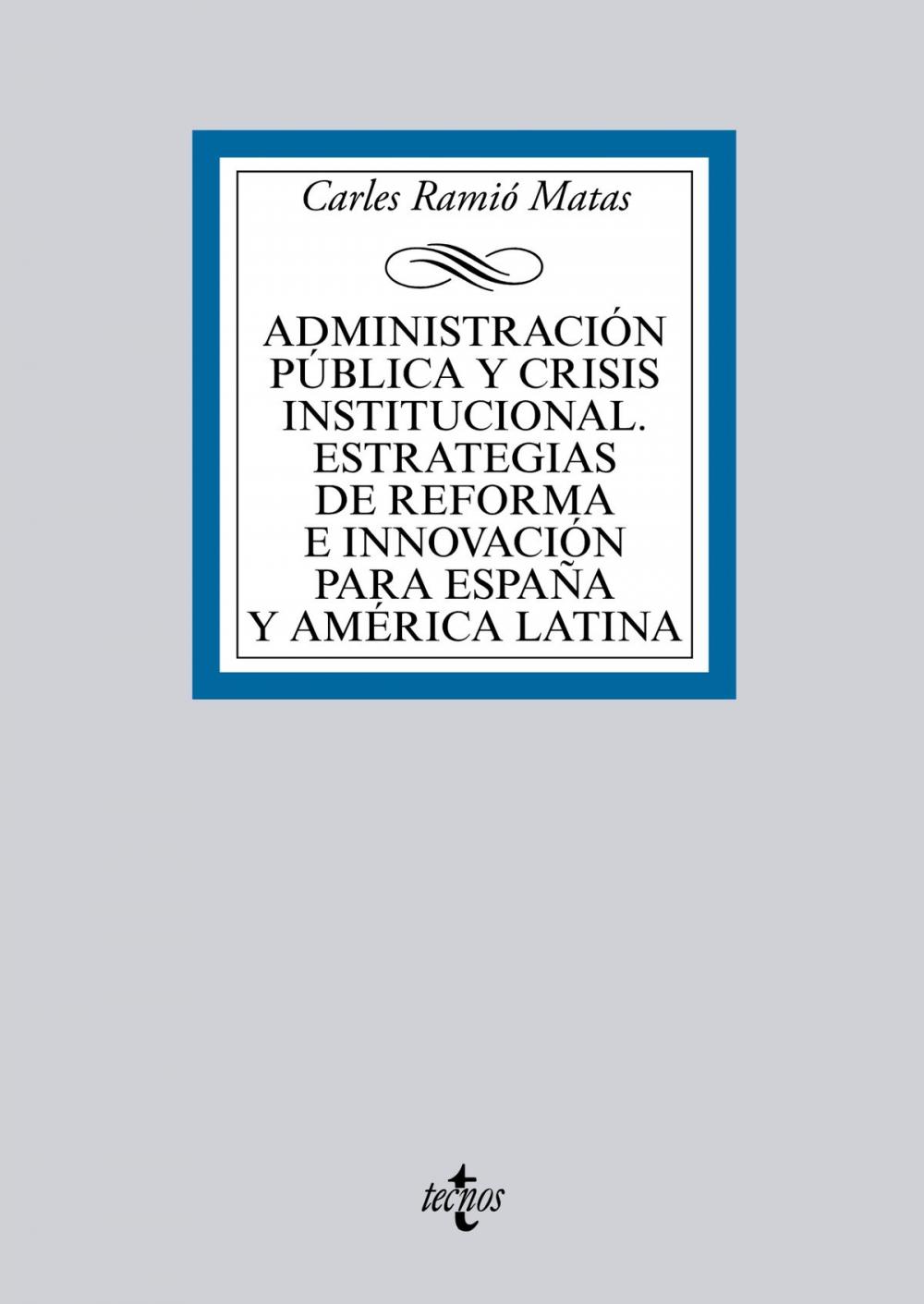 Carles Ramió Matas

ADMINISTRACIÓN PÚBLICA Y CRISIS INSTITUCIONAL. ESTRATEGIAS DE REFORMA E INNOVACIÓN PARA ESPAÑA Y AMÉRICA LATINA

tecnos